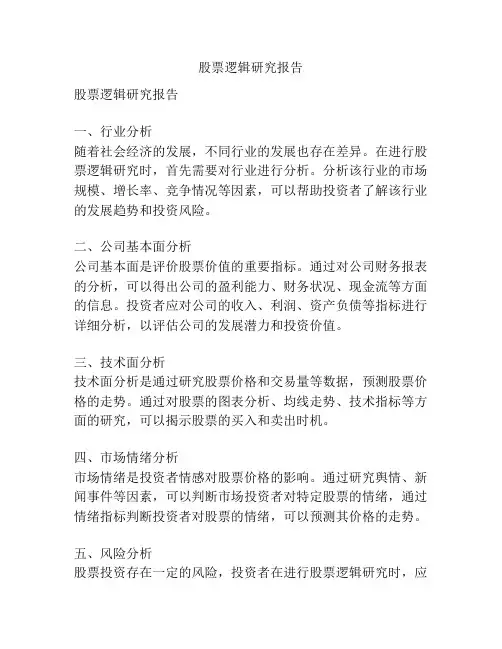 股票逻辑研究报告

股票逻辑研究报告

一、行业分析
随着社会经济的发展，不同行业的发展也存在差异。在进行股票逻辑研究时，首先需要对行业进行分析。分析该行业的市场规模、增长率、竞争情况等因素，可以帮助投资者了解该行业的发展趋势和投资风险。

二、公司基本面分析
公司基本面是评价股票价值的重要指标。通过对公司财务报表的分析，可以得出公司的盈利能力、财务状况、现金流等方面的信息。投资者应对公司的收入、利润、资产负债等指标进行详细分析，以评估公司的发展潜力和投资价值。

三、技术面分析
技术面分析是通过研究股票价格和交易量等数据，预测股票价格的走势。通过对股票的图表分析、均线走势、技术指标等方面的研究，可以揭示股票的买入和卖出时机。

四、市场情绪分析
市场情绪是投资者情感对股票价格的影响。通过研究舆情、新闻事件等因素，可以判断市场投资者对特定股票的情绪，通过情绪指标判断投资者对股票的情绪，可以预测其价格的走势。

五、风险分析
股票投资存在一定的风险，投资者在进行股票逻辑研究时，应